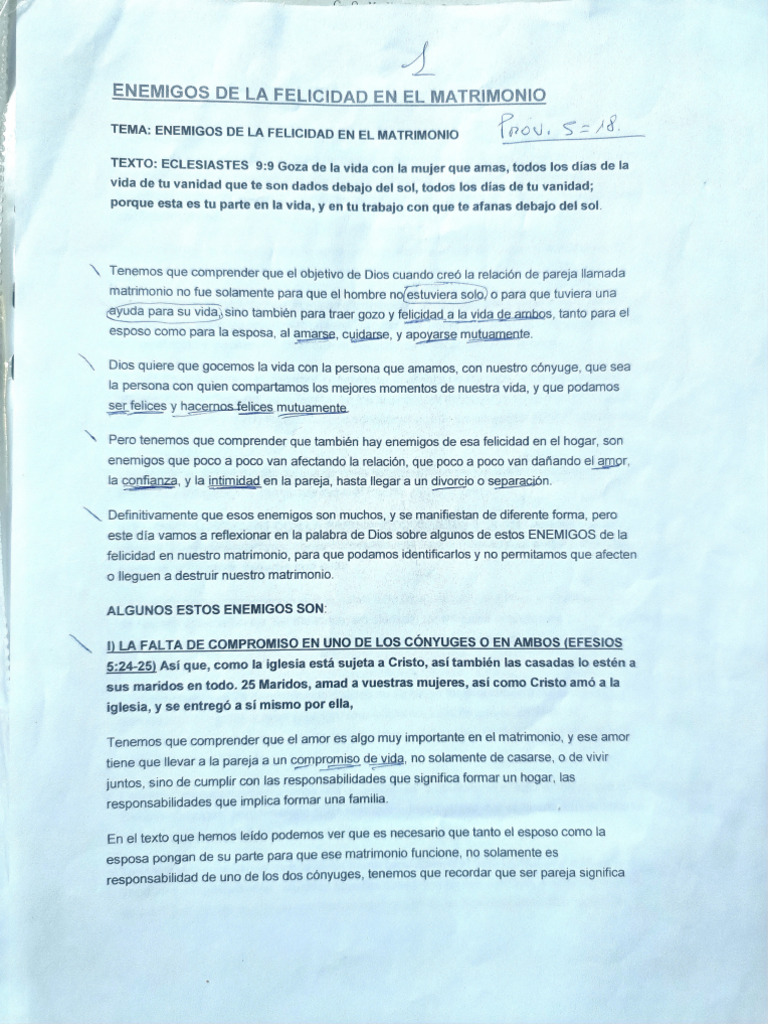 1

ENEMIGOS DE LA FELICIDAD EN EL MATRIMONIO

TEMA: ENEMIGOS DE LA FELICIDAD EN EL MATRIMONIO Prov. 5=18.

TEXTO: ECLESIASTES 9:9 Goza de la vida con la mujer que amas, todos los días de la vida de tu vanidad que te son dados debajo del sol, todos los días de tu vanidad; porque esta es tu parte en la vida, y en tu trabajo con que te afanas debajo del sol.

Tenemos que comprender que el objetivo de Dios cuando creó la relación de pareja llamada matrimonio no fue solamente para que el hombre no estuviera solo, o para que tuviera una ayuda para su vida, sino también para traer gozo y felicidad a la vida de ambos, tanto para el esposo como para la esposa, al amarse, cuidarse, y apoyarse mutuamente.

Dios quiere que gocemos la vida con la persona que amamos, con nuestro cónyuge, que sea la persona con quien compartamos los mejores momentos de nuestra vida, y que podamos ser felices y hacernos felices mutuamente.

Pero tenemos que comprender que también hay enemigos de esa felicidad en el hogar, son enemigos que poco a poco van afectando la relación, que poco a poco van dañando el amor, la confianza, y la intimidad en la pareja, hasta llegar a un divorcio o separación.

Definitivamente que esos enemigos son muchos, y se manifiestan de diferente forma, pero este día vamos a reflexionar en la palabra de Dios sobre algunos de estos ENEMIGOS de la felicidad en nuestro matrimonio, para que podamos identificarlos y no permitamos que afecten o lleguen a destruir nuestro matrimonio.

ALGUNOS ESTOS ENEMIGOS SON:

I) LA FALTA DE COMPROMISO EN UNO DE LOS CÓNYUGES O EN AMBOS (EFESIOS 5:24-25) Así que, como la iglesia está sujeta a Cristo, así también las casadas lo estén a sus maridos en todo. 25 Maridos, amad a vuestras mujeres, así como Cristo amó a la iglesia, y se entregó a sí mismo por ella,

Tenemos que comprender que el amor es algo muy importante en el matrimonio, y ese amor tiene que llevar a la pareja a un compromiso de vida, no solamente de casarse, o de vivir juntos, sino de cumplir con las responsabilidades que significa formar un hogar, las responsabilidades que implica formar una familia.

En el texto que hemos leído podemos ver que es necesario que tanto el esposo como la esposa pongan de su parte para que ese matrimonio funcione, no solamente es responsabilidad de uno de los dos cónyuges, tenemos que recordar que ser pareja significa